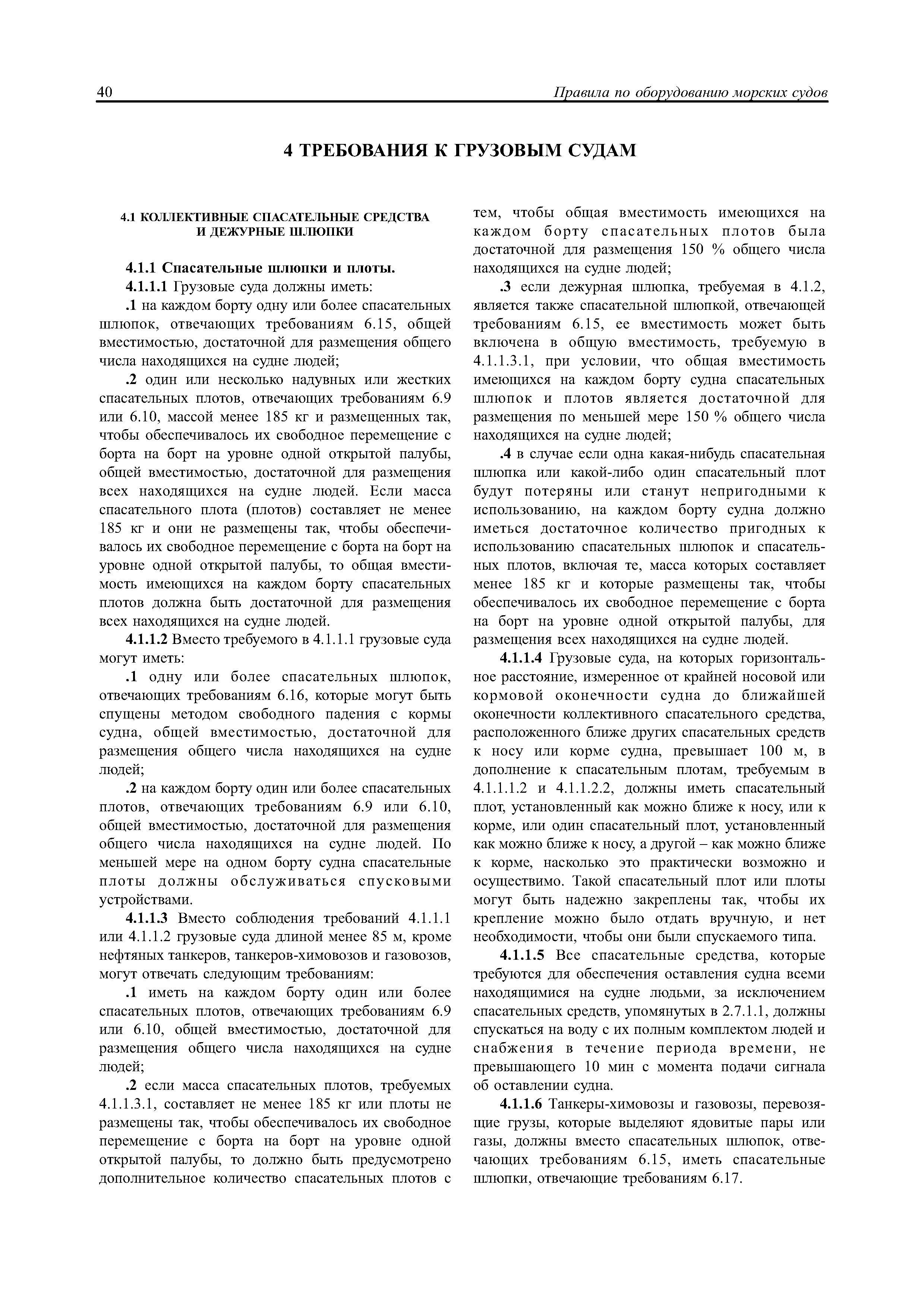 40

Правила по оборудованию морских судов

4 ТРЕБОВАНИЯ К ГРУЗОВЫМ СУДАМ

4.1 КОЛЛЕКТИВНЫЕ СПАСАТЕЛЬНЫЕ СРЕДСТВА И ДЕЖУРНЫЕ ШЛЮПКИ

4.1.1 Спасательные шлюпки и плоты.

4.1.1.1 Грузовые суда должны иметь:

.1 на каждом борту одну или более спасательных шлюпок, отвечающих требованиям 6.15, общей вместимостью, достаточной для размещения общего числа находящихся на судне людей;

.2 один или несколько надувных или жестких спасательных плотов, отвечающих требованиям 6.9 или 6.10, массой менее 185 кг и размещенных так, чтобы обеспечивалось их свободное перемещение с борта на борт на уровне одной открытой палубы, общей вместимостью, достаточной для размещения всех находящихся на судне людей. Если масса спасательного плота (плотов) составляет не менее 185 кг и они не размещены так, чтобы обеспечивалось их свободное перемещение с борта на борт на уровне одной открытой палубы, то общая вместимость имеющихся на каждом борту спасательных плотов должна быть достаточной для размещения всех находящихся на судне людей.

4.1.1.2 Вместо требуемого в 4.1.1.1 грузовые суда могут иметь:

.1 одну или более спасательных шлюпок, отвечающих требованиям 6.16, которые могут быть спущены методом свободного падения с кормы судна, общей вместимостью, достаточной для размещения общего числа находящихся на судне людей;

.2 на каждом борту один или более спасательных плотов, отвечающих требованиям 6.9 или 6.10, общей вместимостью, достаточной для размещения общего числа находящихся на судне людей. По меньшей мере на одном борту судна спасательные плоты должны обслуживаться спусковыми устройствами.

4.1.1.3 Вместо соблюдения требований 4.1.1.1 или 4.1.1.2 грузовые суда длиной менее 85 м, кроме нефтяных танкеров, танкеров-химовозов и газовозов, могут отвечать следующим требованиям:

.1 иметь на каждом борту один или более спасательных плотов, отвечающих требованиям 6.9 или 6.10, общей вместимостью, достаточной для размещения общего числа находящихся на судне людей;

.2 если масса спасательных плотов, требуемых 4.1.1.3.1, составляет не менее 185 кг или плоты не размещены так, чтобы обеспечивалось их свободное перемещение с борта на борт на уровне одной открытой палубы, то должно быть предусмотрено дополнительное количество спасательных плотов с тем, чтобы общая вместимость имеющихся на каждом борту спасательных плотов была достаточной для размещения 150 % общего числа находящихся на судне людей;

.3 если дежурная шлюпка, требуемая в 4.1.2, является также спасательной шлюпкой, отвечающей требованиям 6.15, ее вместимость может быть включена в общую вместимость, требуемую в 4.1.1.3.1, при условии, что общая вместимость имеющихся на каждом борту судна спасательных шлюпок и плотов является достаточной для размещения по меньшей мере 150 % общего числа находящихся на судне людей;

.4 в случае если одна какая-нибудь спасательная шлюпка или какой-либо один спасательный плот будут потеряны или станут непригодными к использованию, на каждом борту судна должно иметься достаточное количество пригодных к использованию спасательных шлюпок и спасательных плотов, включая те, масса которых составляет менее 185 кг и которые размещены так, чтобы обеспечивалось их свободное перемещение с борта на борт на уровне одной открытой палубы, для размещения всех находящихся на судне людей.

4.1.1.4 Грузовые суда, на которых горизонтальное расстояние, измеренное от крайней носовой или кормовой оконечности судна до ближайшей оконечности коллективного спасательного средства, расположенного ближе других спасательных средств к носу или корме судна, превышает 100 м, в дополнение к спасательным плотам, требуемым в 4.1.1.1.2 и 4.1.1.2.2, должны иметь спасательный плот, установленный как можно ближе к носу, или к корме, или один спасательный плот, установленный как можно ближе к носу, а другой – как можно ближе к корме, насколько это практически возможно и осуществимо. Такой спасательный плот или плоты могут быть надежно закреплены так, чтобы их крепление можно было отдать вручную, и нет необходимости, чтобы они были спускаемого типа.

4.1.1.5 Все спасательные средства, которые требуются для обеспечения оставления судна всеми находящимися на судне людьми, за исключением спасательных средств, упомянутых в 2.7.1.1, должны спускаться на воду с их полным комплектом людей и снабжения в течение периода времени, не превышающего 10 мин с момента подачи сигнала об оставлении судна.

4.1.1.6 Танкеры-химовозы и газовозы, перевозящие грузы, которые выделяют ядовитые пары или газы, должны вместо спасательных шлюпок, отвечающих требованиям 6.15, иметь спасательные шлюпки, отвечающие требованиям 6.17.